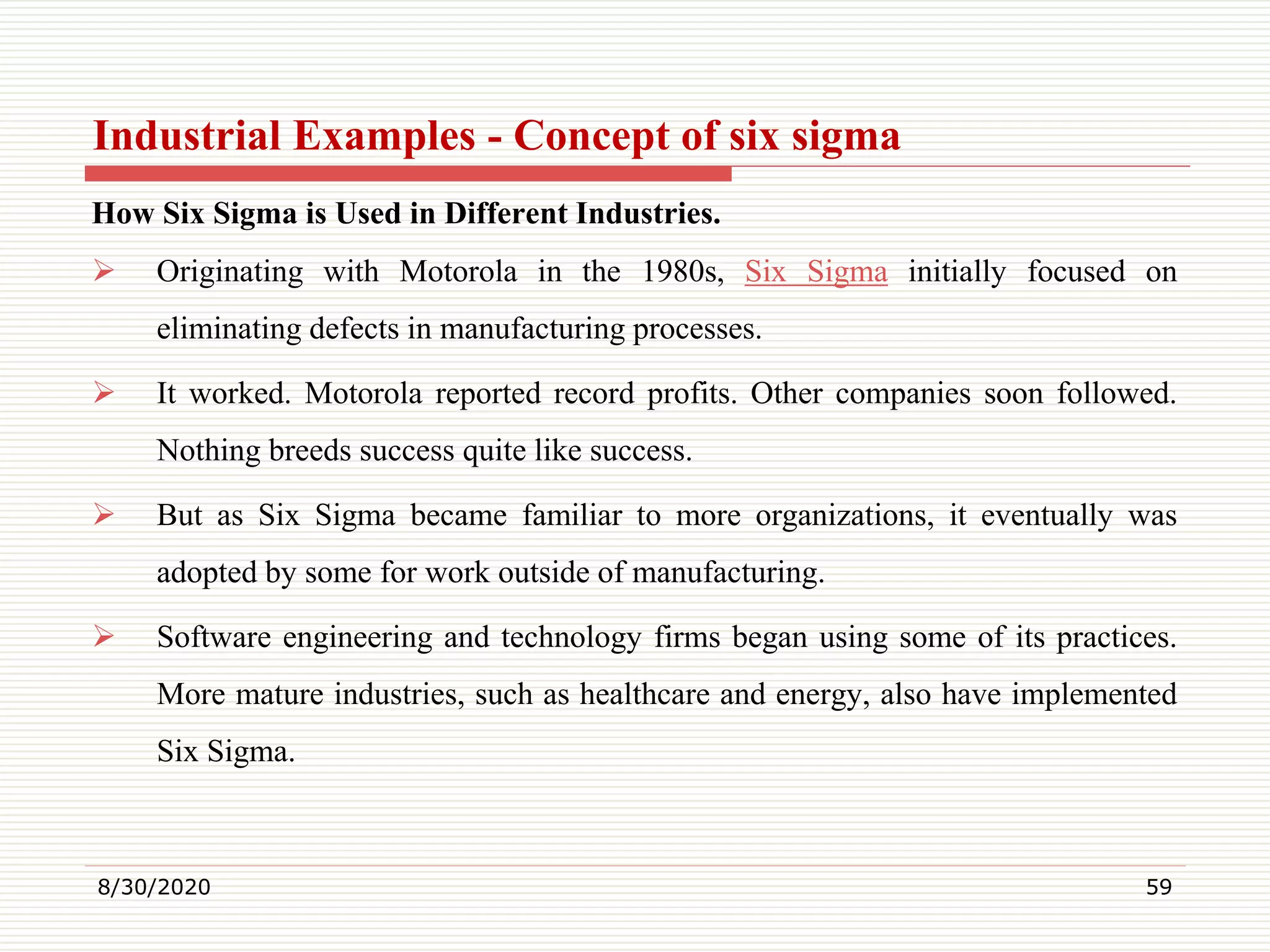 Industrial Examples - Concept of six sigma

How Six Sigma is Used in Different Industries.

➢ Originating with Motorola in the 1980s, Six Sigma initially focused on eliminating defects in manufacturing processes.

➢ It worked. Motorola reported record profits. Other companies soon followed. Nothing breeds success quite like success.

➢ But as Six Sigma became familiar to more organizations, it eventually was adopted by some for work outside of manufacturing.

➢ Software engineering and technology firms began using some of its practices. More mature industries, such as healthcare and energy, also have implemented Six Sigma.

8/30/2020

59